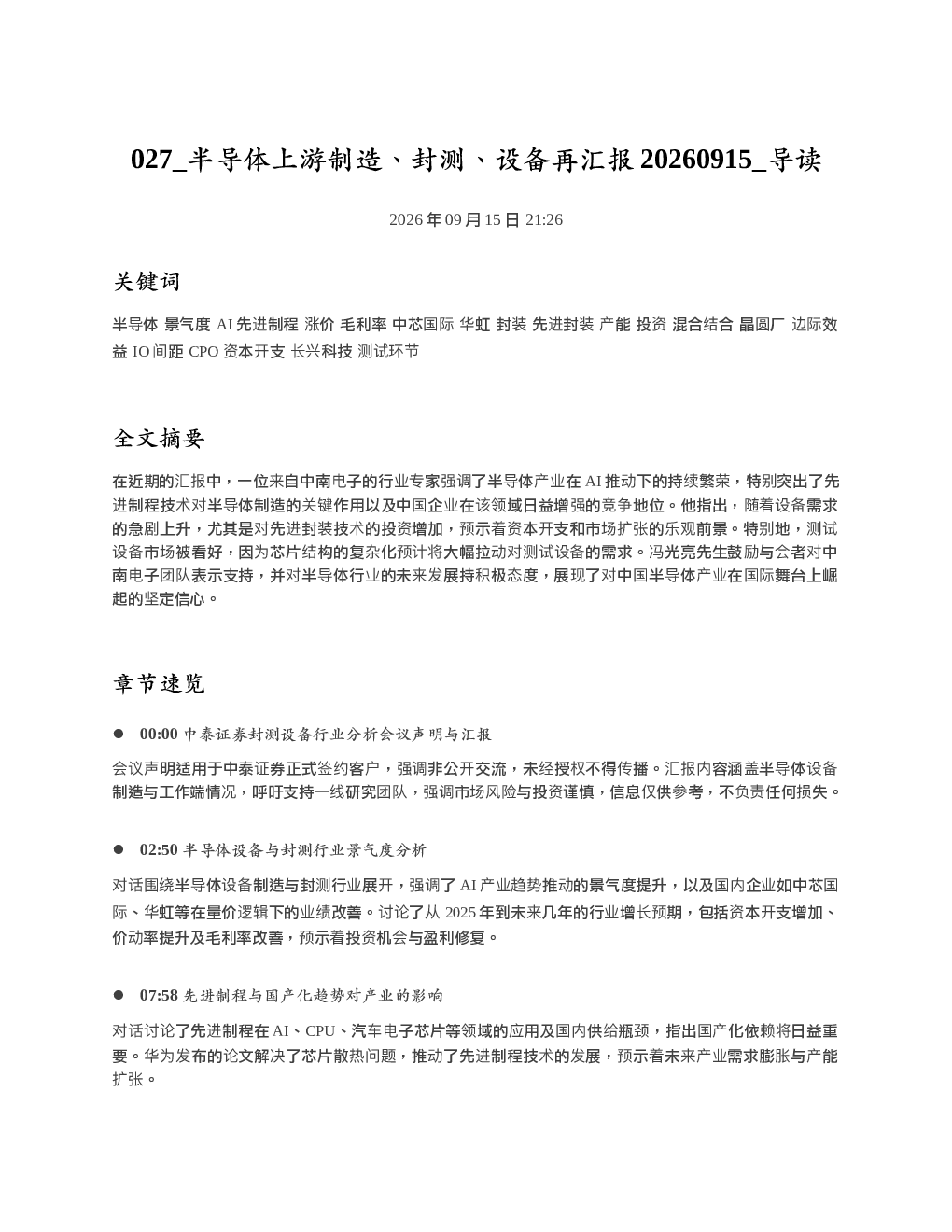 027_半导体上游制造、封测、设备再汇报 20260915_导读

2026 年 09 月 15 日 21:26

关键词

半导体 景气度 AI 先进制程 涨价 毛利率 中芯国际 华虹 封装 先进封装 产能 投资 混合结合 晶圆厂 边际效益 IO 间距 CPO 资本开支 长兴科技 测试环节

全文摘要

在近期的汇报中，一位来自中南电子的行业专家强调了半导体产业在 AI 推动下的持续繁荣，特别突出了先进制程技术对半导体制造的关键作用以及中国企业在该领域日益增强的竞争地位。他指出，随着设备需求的急剧上升，尤其是对先进封装技术的投资增加，预示着资本开支和市场扩张的乐观前景。特别地，测试设备市场被看好，因为芯片结构的复杂化预计将大幅拉动对测试设备的需求。冯光亮先生鼓励与会者对中南电子团队表示支持，并对半导体行业的未来发展持积极态度，展现了对中国半导体产业在国际舞台上崛起的坚定信心。

章节速览

● 00:00 中泰证券封测设备行业分析会议声明与汇报

会议声明适用于中泰证券正式签约客户，强调非公开交流，未经授权不得传播。汇报内容涵盖半导体设备制造与工作端情况，呼吁支持一线研究团队，强调市场风险与投资谨慎，信息仅供参考，不负责任何损失。

● 02:50 半导体设备与封测行业景气度分析

对话围绕半导体设备制造与封测行业展开，强调了 AI 产业趋势推动的景气度提升，以及国内企业如中芯国际、华虹等在量价逻辑下的业绩改善。讨论了从 2025 年到未来几年的行业增长预期，包括资本开支增加、价动率提升及毛利率改善，预示着投资机会与盈利修复。

● 07:58 先进制程与国产化趋势对产业的影响

对话讨论了先进制程在 AI、CPU、汽车电子芯片等领域的应用及国内供给瓶颈，指出国产化依赖将日益重要。华为发布的论文解决了芯片散热问题，推动了先进制程技术的发展，预示着未来产业需求膨胀与产能扩张。